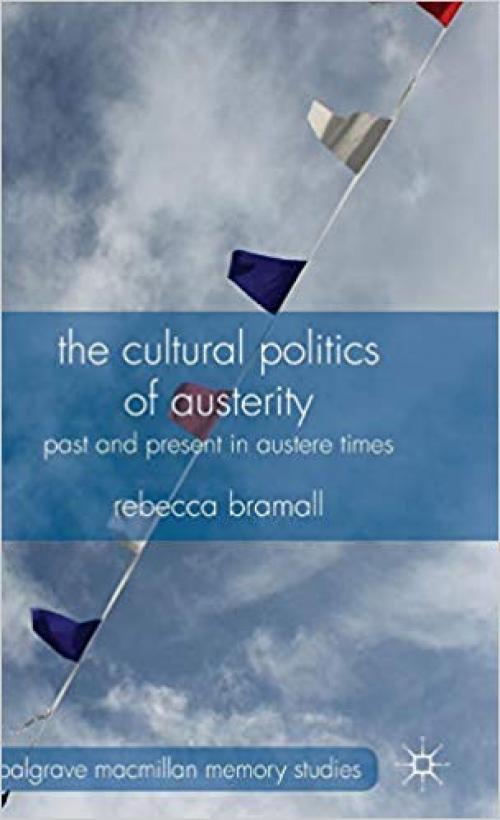 the cultural politics of austerity

past and present in austere times

rebecca bramall

palgrave macmillan memory studies